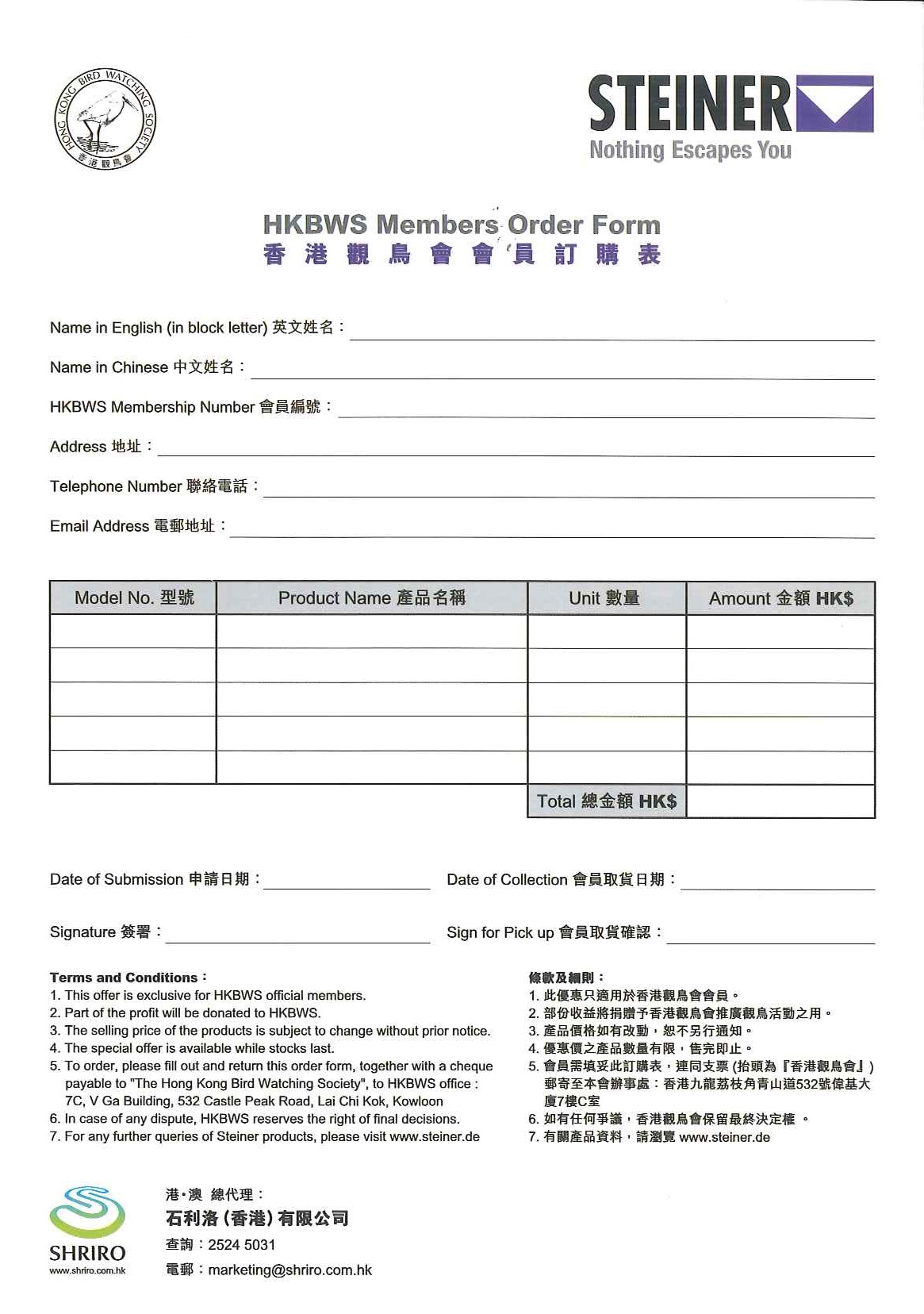 HONG KONG BIRD WATCHING SOCIETY
香港觀鳥會

STEINER
Nothing Escapes You

HKBWS Members Order Form
香港觀鳥會會員訂購表

Name in English (in block letter) 英文姓名：

Name in Chinese 中文姓名：

HKBWS Membership Number 會員編號：

Address 地址：

Telephone Number 聯絡電話：

Email Address 電郵地址：

| Model No. 型號 | Product Name 產品名稱 | Unit 數量 | Amount 金額 HK$ |
|---|---|---|---|
| | | | |
| | | | |
| | | | |
| | | | |
| | | | |
| | | Total 總金額 HK$ | |

Date of Submission 申請日期：

Date of Collection 會員取貨日期：

Signature 簽署：

Sign for Pick up 會員取貨確認：

Terms and Conditions：
1. This offer is exclusive for HKBWS official members.
2. Part of the profit will be donated to HKBWS.
3. The selling price of the products is subject to change without prior notice.
4. The special offer is available while stocks last.
5. To order, please fill out and return this order form, together with a cheque payable to "The Hong Kong Bird Watching Society", to HKBWS office : 7C, V Ga Building, 532 Castle Peak Road, Lai Chi Kok, Kowloon
6. In case of any dispute, HKBWS reserves the right of final decisions.
7. For any further queries of Steiner products, please visit www.steiner.de

條款及細則：
1. 此優惠只適用於香港觀鳥會會員。
2. 部份收益將捐贈予香港觀鳥會推廣觀鳥活動之用。
3. 產品價格如有改動，恕不另行通知。
4. 優惠價之產品數量有限，售完即止。
5. 會員需填妥此訂購表，連同支票 (抬頭為『香港觀鳥會』) 郵寄至本會辦事處：香港九龍荔枝角青山道532號偉基大廈7樓C室
6. 如有任何爭議，香港觀鳥會保留最終決定權 。
7. 有關產品資料，請瀏覽 www.steiner.de

SHRIRO
www.shriro.com.hk

港•澳 總代理：
石利洛 (香港) 有限公司
查詢：2524 5031
電郵：marketing@shriro.com.hk